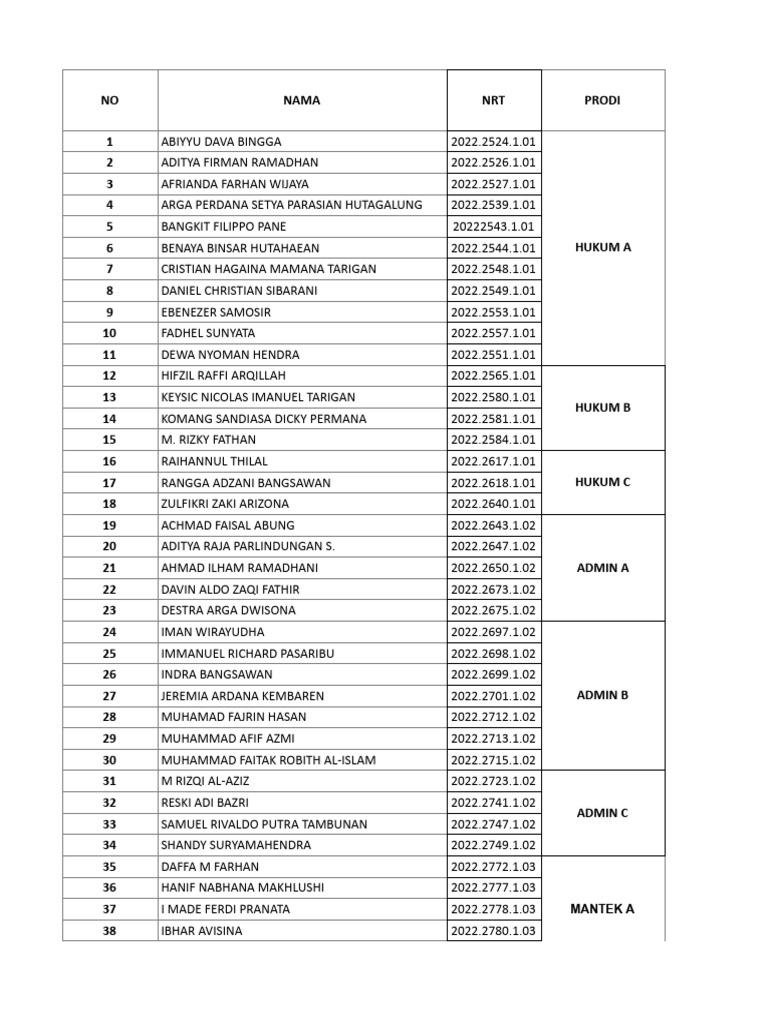 | NO | NAMA | NRT | PRODI |
|---|---|---|---|
| 1 | ABIYYU DAVA BINGGA | 2022.2524.1.01 | HUKUM A |
| 2 | ADITYA FIRMAN RAMADHAN | 2022.2526.1.01 | |
| 3 | AFRIANDA FARHAN WIJAYA | 2022.2527.1.01 | |
| 4 | ARGA PERDANA SETYA PARASIAN HUTAGALUNG | 2022.2539.1.01 | |
| 5 | BANGKIT FILIPPO PANE | 20222543.1.01 | |
| 6 | BENAYA BINSAR HUTAHAEAN | 2022.2544.1.01 | |
| 7 | CRISTIAN HAGAINA MAMANA TARIGAN | 2022.2548.1.01 | |
| 8 | DANIEL CHRISTIAN SIBARANI | 2022.2549.1.01 | |
| 9 | EBENEZER SAMOSIR | 2022.2553.1.01 | |
| 10 | FADHEL SUNYATA | 2022.2557.1.01 | |
| 11 | DEWA NYOMAN HENDRA | 2022.2551.1.01 | |
| 12 | HIFZIL RAFFI ARQILLAH | 2022.2565.1.01 | HUKUM B |
| 13 | KEYSIC NICOLAS IMANUEL TARIGAN | 2022.2580.1.01 | |
| 14 | KOMANG SANDIASA DICKY PERMANA | 2022.2581.1.01 | |
| 15 | M. RIZKY FATHAN | 2022.2584.1.01 | |
| 16 | RAIHANNUL THILAL | 2022.2617.1.01 | HUKUM C |
| 17 | RANGGA ADZANI BANGSAWAN | 2022.2618.1.01 | |
| 18 | ZULFIKRI ZAKI ARIZONA | 2022.2640.1.01 | |
| 19 | ACHMAD FAISAL ABUNG | 2022.2643.1.02 | ADMIN A |
| 20 | ADITYA RAJA PARLINDUNGAN S. | 2022.2647.1.02 | |
| 21 | AHMAD ILHAM RAMADHANI | 2022.2650.1.02 | |
| 22 | DAVIN ALDO ZAQI FATHIR | 2022.2673.1.02 | |
| 23 | DESTRA ARGA DWISONA | 2022.2675.1.02 | |
| 24 | IMAN WIRAYUDHA | 2022.2697.1.02 | ADMIN B |
| 25 | IMMANUEL RICHARD PASARIBU | 2022.2698.1.02 | |
| 26 | INDRA BANGSAWAN | 2022.2699.1.02 | |
| 27 | JEREMIA ARDANA KEMBAREN | 2022.2701.1.02 | |
| 28 | MUHAMAD FAJRIN HASAN | 2022.2712.1.02 | |
| 29 | MUHAMMAD AFIF AZMI | 2022.2713.1.02 | |
| 30 | MUHAMMAD FAITAK ROBITH AL-ISLAM | 2022.2715.1.02 | |
| 31 | M RIZQI AL-AZIZ | 2022.2723.1.02 | ADMIN C |
| 32 | RESKI ADI BAZRI | 2022.2741.1.02 | |
| 33 | SAMUEL RIVALDO PUTRA TAMBUNAN | 2022.2747.1.02 | |
| 34 | SHANDY SURYAMAHENDRA | 2022.2749.1.02 | |
| 35 | DAFFA M FARHAN | 2022.2772.1.03 | MANTEK A |
| 36 | HANIF NABHANA MAKHLUSHI | 2022.2777.1.03 | |
| 37 | I MADE FERDI PRANATA | 2022.2778.1.03 | |
| 38 | IBHAR AVISINA | 2022.2780.1.03 | |